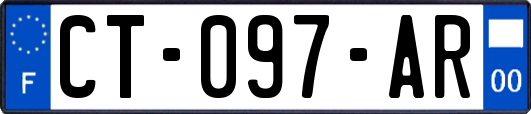 F
CT-097-AR
00